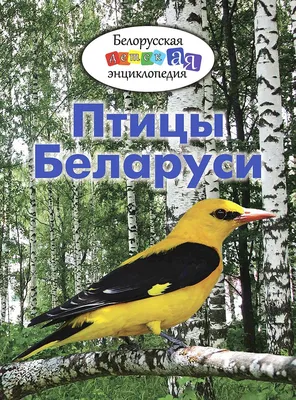 Белорусская
детская
энциклопедия

Птицы
Беларуси